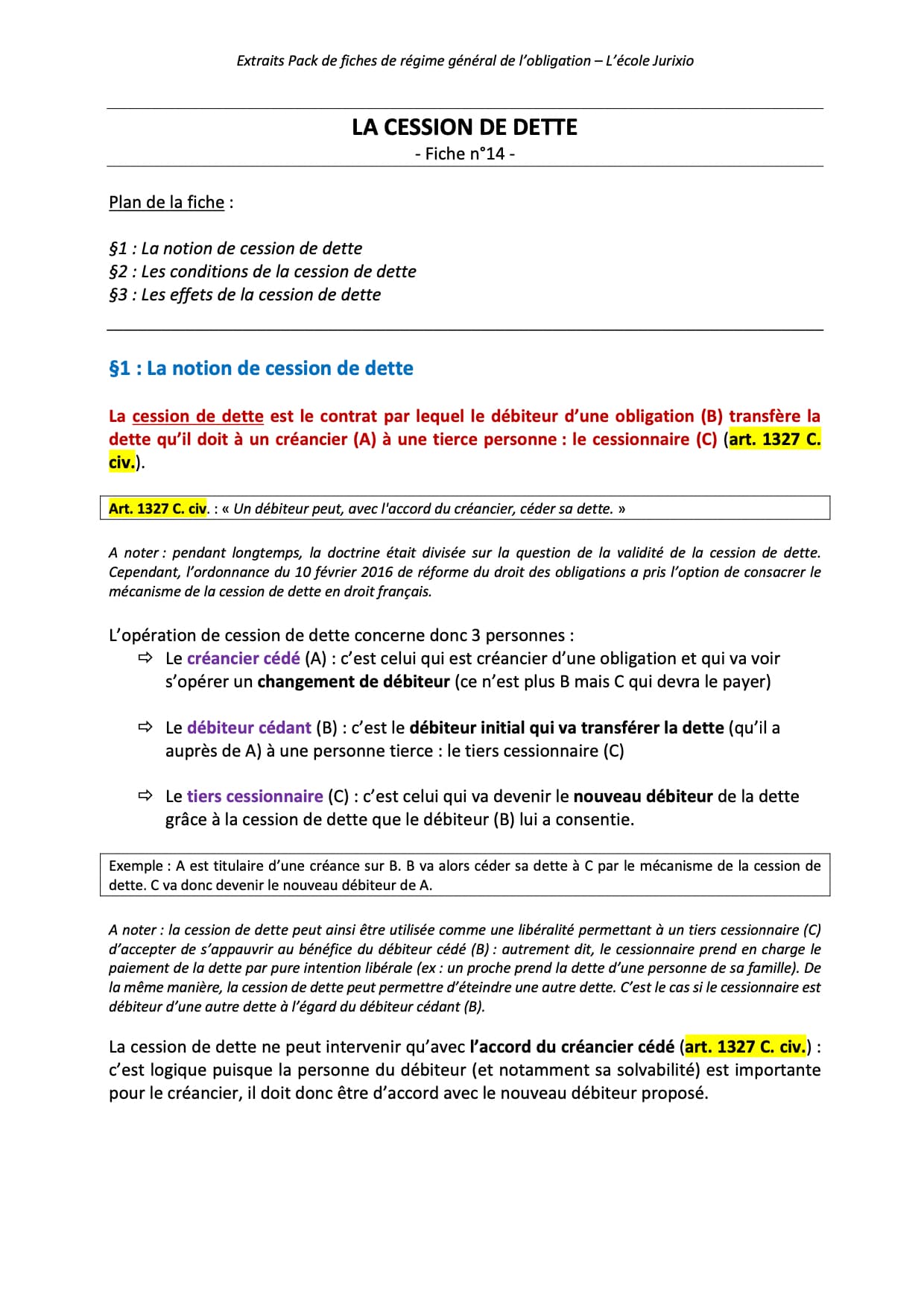 Extraits Pack de fiches de régime général de l'obligation – L'école Jurixio

LA CESSION DE DETTE
- Fiche n°14 -

Plan de la fiche :

§1 : La notion de cession de dette
§2 : Les conditions de la cession de dette
§3 : Les effets de la cession de dette

§1 : La notion de cession de dette

La cession de dette est le contrat par lequel le débiteur d'une obligation (B) transfère la dette qu'il doit à un créancier (A) à une tierce personne : le cessionnaire (C) (art. 1327 C. civ.).

Art. 1327 C. civ. : « Un débiteur peut, avec l'accord du créancier, céder sa dette. »

A noter : pendant longtemps, la doctrine était divisée sur la question de la validité de la cession de dette. Cependant, l'ordonnance du 10 février 2016 de réforme du droit des obligations a pris l'option de consacrer le mécanisme de la cession de dette en droit français.

L'opération de cession de dette concerne donc 3 personnes :
⇨ Le créancier cédé (A) : c'est celui qui est créancier d'une obligation et qui va voir s'opérer un changement de débiteur (ce n'est plus B mais C qui devra le payer)

⇨ Le débiteur cédant (B) : c'est le débiteur initial qui va transférer la dette (qu'il a auprès de A) à une personne tierce : le tiers cessionnaire (C)

⇨ Le tiers cessionnaire (C) : c'est celui qui va devenir le nouveau débiteur de la dette grâce à la cession de dette que le débiteur (B) lui a consentie.

Exemple : A est titulaire d'une créance sur B. B va alors céder sa dette à C par le mécanisme de la cession de dette. C va donc devenir le nouveau débiteur de A.

A noter : la cession de dette peut ainsi être utilisée comme une libéralité permettant à un tiers cessionnaire (C) d'accepter de s'appauvrir au bénéfice du débiteur cédé (B) : autrement dit, le cessionnaire prend en charge le paiement de la dette par pure intention libérale (ex : un proche prend la dette d'une personne de sa famille). De la même manière, la cession de dette peut permettre d'éteindre une autre dette. C'est le cas si le cessionnaire est débiteur d'une autre dette à l'égard du débiteur cédant (B).

La cession de dette ne peut intervenir qu'avec l'accord du créancier cédé (art. 1327 C. civ.) : c'est logique puisque la personne du débiteur (et notamment sa solvabilité) est importante pour le créancier, il doit donc être d'accord avec le nouveau débiteur proposé.